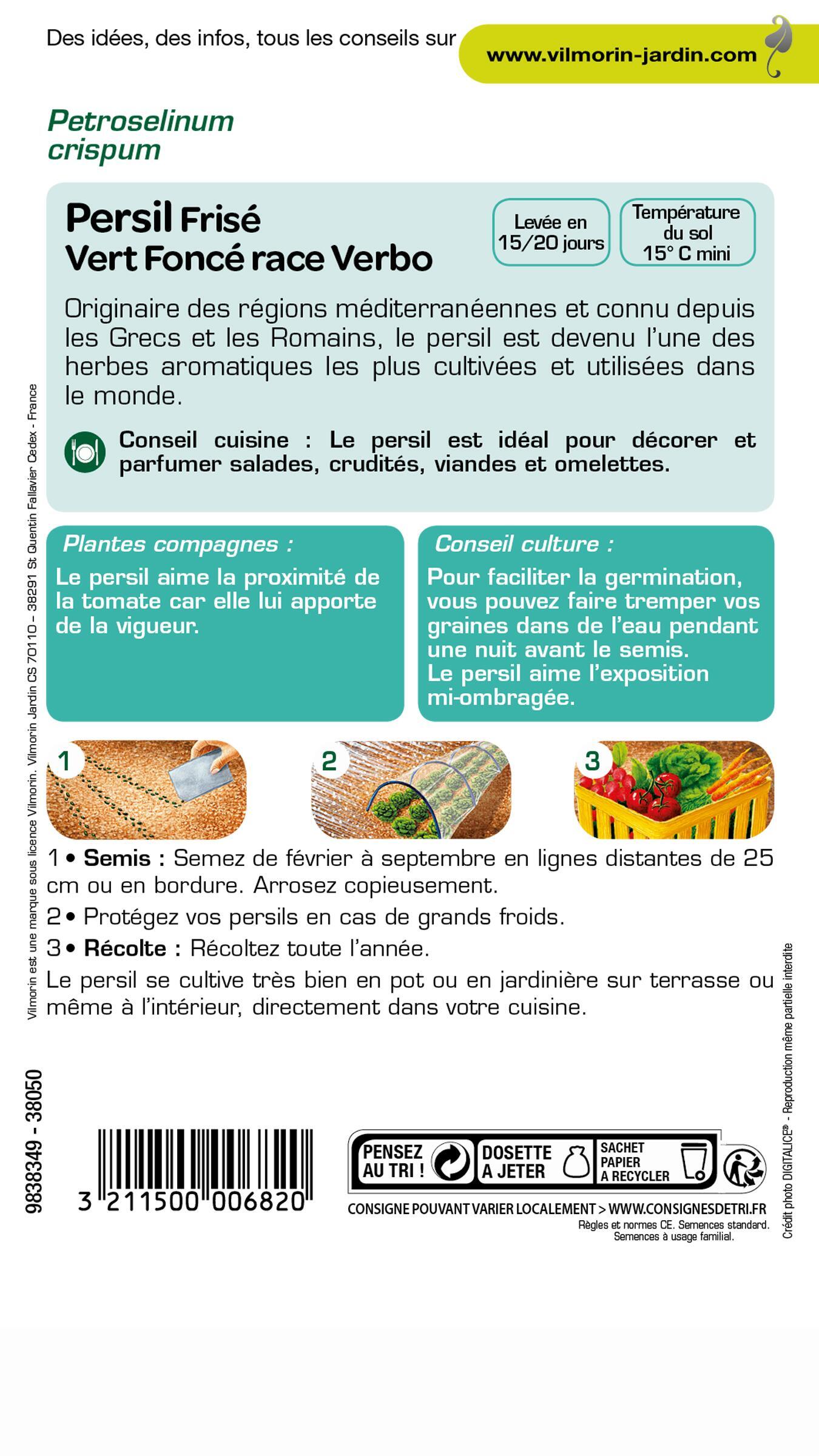 Des idées, des infos, tous les conseils sur www.vilmorin-jardin.com

Petroselinum crispum

Persil Frisé
Vert Foncé race Verbo

Levée en 15/20 jours

Température du sol 15° C mini

Originaire des régions méditerranéennes et connu depuis les Grecs et les Romains, le persil est devenu l'une des herbes aromatiques les plus cultivées et utilisées dans le monde.

Conseil cuisine : Le persil est idéal pour décorer et parfumer salades, crudités, viandes et omelettes.

Plantes compagnes :
Le persil aime la proximité de la tomate car elle lui apporte de la vigueur.

Conseil culture :
Pour faciliter la germination, vous pouvez faire tremper vos graines dans de l'eau pendant une nuit avant le semis.
Le persil aime l'exposition mi-ombragée.

1

2

3

1 • Semis : Semez de février à septembre en lignes distantes de 25 cm ou en bordure. Arrosez copieusement.

2 • Protégez vos persils en cas de grands froids.

3 • Récolte : Récoltez toute l'année.

Le persil se cultive très bien en pot ou en jardinière sur terrasse ou même à l'intérieur, directement dans votre cuisine.

Vilmorin est une marque sous licence Vilmorin. Vilmorin Jardin CS 70110 – 38291 St Quentin Fallavier Cedex - France

9838349 - 38050

3 211500 006820

PENSEZ AU TRI !

DOSETTE A JETER

SACHET PAPIER A RECYCLER

CONSIGNE POUVANT VARIER LOCALEMENT > WWW.CONSIGNESDETRI.FR

Règles et normes CE. Semences standard.
Semences à usage familial.

Crédit photo DIGITALICE® - Reproduction même partielle interdite